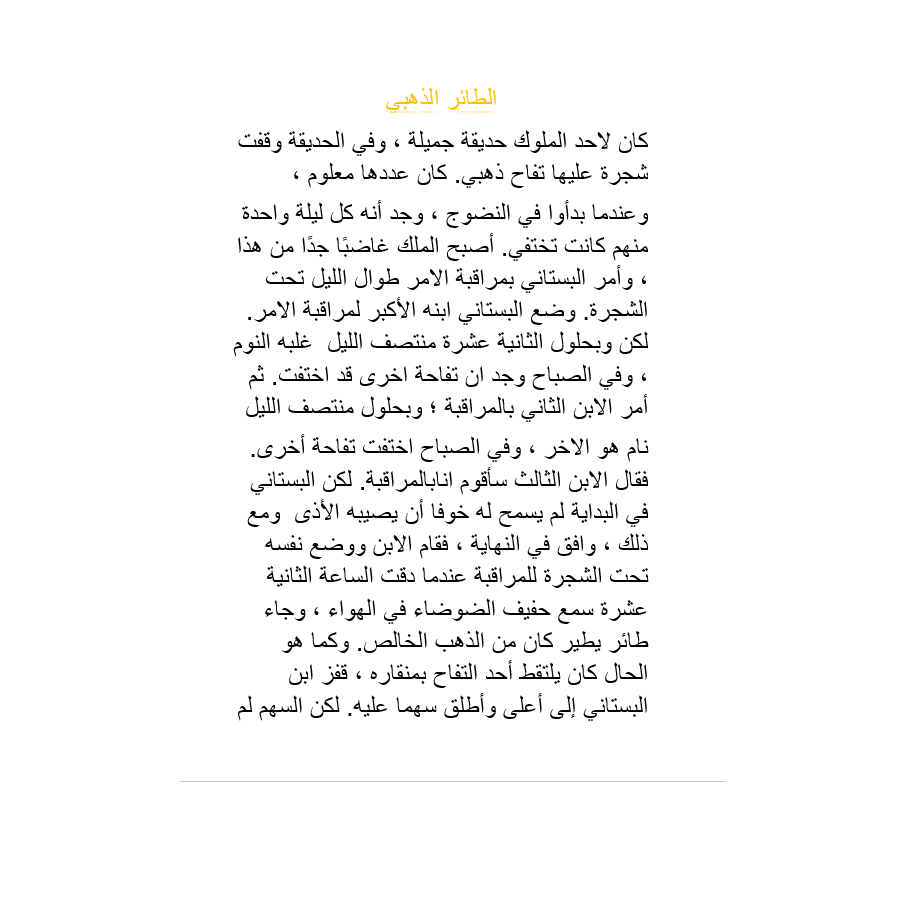 الطائر الذهبي

كان لاحد الملوك حديقة جميلة ، وفي الحديقة وقفت شجرة عليها تفاح ذهبي. كان عددها معلوم ،

وعندما بدأوا في النضوج ، وجد أنه كل ليلة واحدة منهم كانت تختفي. أصبح الملك غاضبًا جدًا من هذا ، وأمر البستاني بمراقبة الامر طوال الليل تحت الشجرة. وضع البستاني ابنه الأكبر لمراقبة الامر. لكن وبحلول الثانية عشرة منتصف الليل غلبه النوم ، وفي الصباح وجد ان تفاحة اخرى قد اختفت. ثم أمر الابن الثاني بالمراقبة ؛ وبحلول منتصف الليل

نام هو الاخر ، وفي الصباح اختفت تفاحة أخرى. فقال الابن الثالث سأقوم انابالمراقبة. لكن البستاني في البداية لم يسمح له خوفا أن يصيبه الأذى ومع ذلك ، وافق في النهاية ، فقام الابن ووضع نفسه تحت الشجرة للمراقبة عندما دقت الساعة الثانية عشرة سمع حفيف الضوضاء في الهواء ، وجاء طائر يطير كان من الذهب الخالص. وكما هو الحال كان يلتقط أحد التفاح بمنقاره ، قفز ابن البستاني إلى أعلى وأطلق سهما عليه. لكن السهم لم